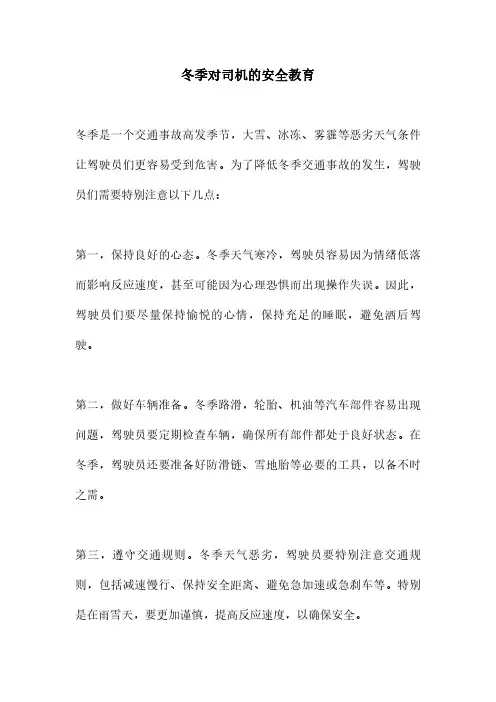 冬季对司机的安全教育

冬季是一个交通事故高发季节，大雪、冰冻、雾霾等恶劣天气条件让驾驶员们更容易受到危害。为了降低冬季交通事故的发生，驾驶员们需要特别注意以下几点：

第一，保持良好的心态。冬季天气寒冷，驾驶员容易因为情绪低落而影响反应速度，甚至可能因为心理恐惧而出现操作失误。因此，驾驶员们要尽量保持愉悦的心情，保持充足的睡眠，避免酒后驾驶。

第二，做好车辆准备。冬季路滑，轮胎、机油等汽车部件容易出现问题，驾驶员要定期检查车辆，确保所有部件都处于良好状态。在冬季，驾驶员还要准备好防滑链、雪地胎等必要的工具，以备不时之需。

第三，遵守交通规则。冬季天气恶劣，驾驶员要特别注意交通规则，包括减速慢行、保持安全距离、避免急加速或急刹车等。特别是在雨雪天，要更加谨慎，提高反应速度，以确保安全。